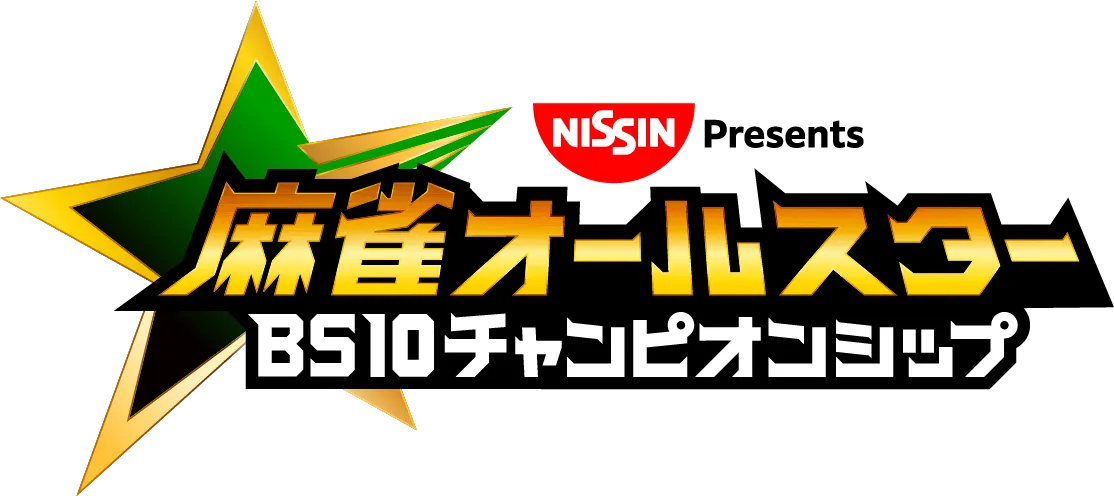 NISSIN Presents
麻雀オールスター
BS10チャンピオンシップ